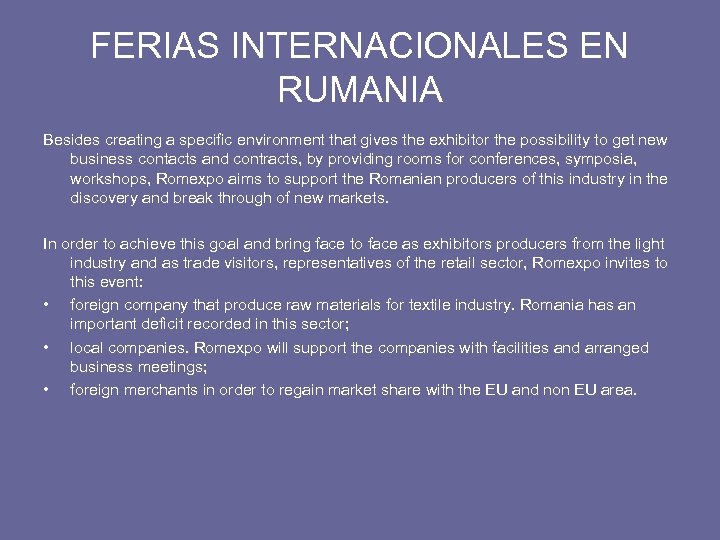 FERIAS INTERNACIONALES EN RUMANIA

Besides creating a specific environment that gives the exhibitor the possibility to get new business contacts and contracts, by providing rooms for conferences, symposia, workshops, Romexpo aims to support the Romanian producers of this industry in the discovery and break through of new markets.

In order to achieve this goal and bring face to face as exhibitors producers from the light industry and as trade visitors, representatives of the retail sector, Romexpo invites to this event:
• foreign company that produce raw materials for textile industry. Romania has an important deficit recorded in this sector;
• local companies. Romexpo will support the companies with facilities and arranged business meetings;
• foreign merchants in order to regain market share with the EU and non EU area.